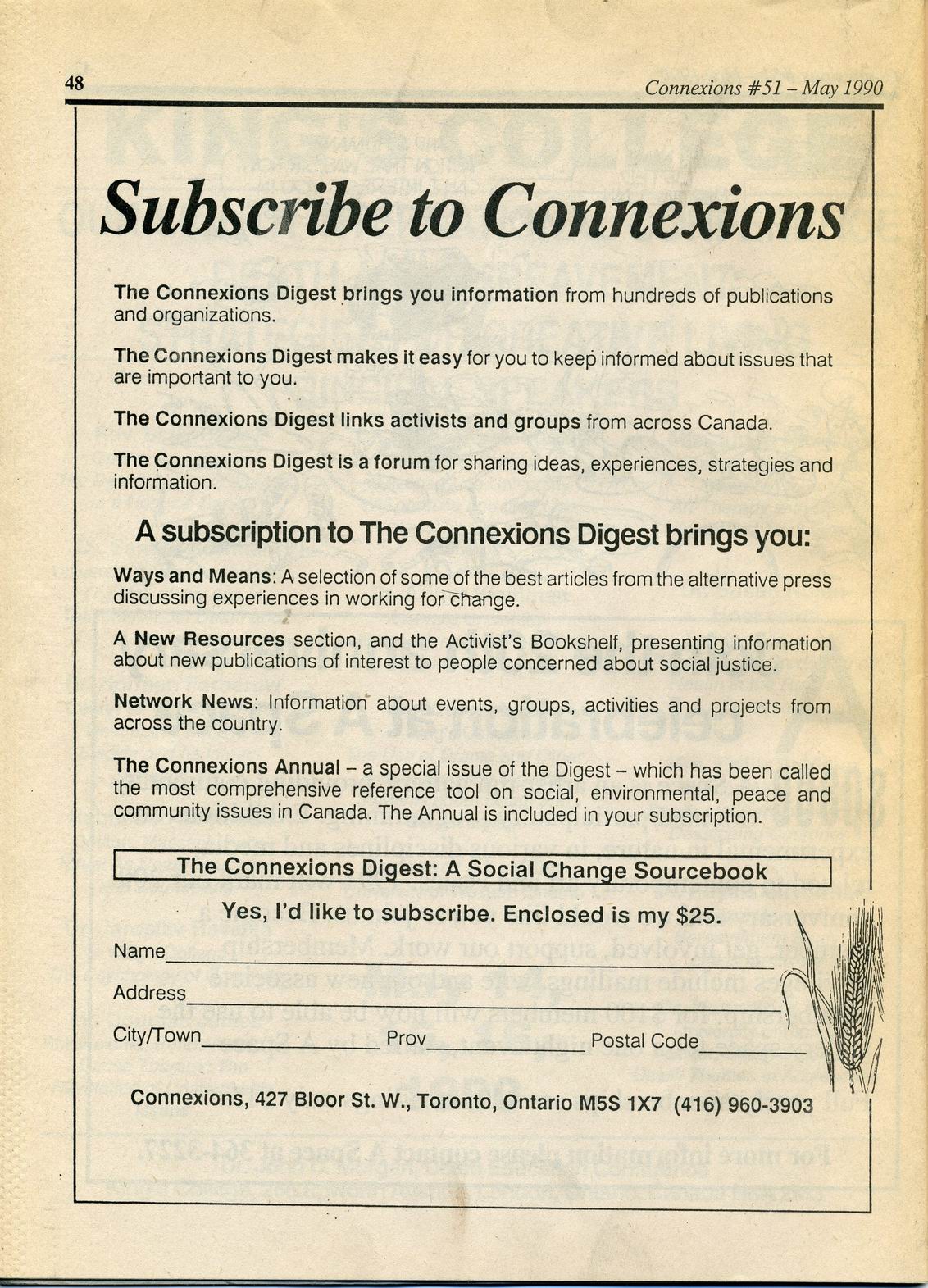 48

Connexions #51 – May 1990

Subscribe to Connexions

The Connexions Digest brings you information from hundreds of publications and organizations.

The Connexions Digest makes it easy for you to keep informed about issues that are important to you.

The Connexions Digest links activists and groups from across Canada.

The Connexions Digest is a forum for sharing ideas, experiences, strategies and information.

A subscription to The Connexions Digest brings you:

Ways and Means: A selection of some of the best articles from the alternative press discussing experiences in working for change.

A New Resources section, and the Activist's Bookshelf, presenting information about new publications of interest to people concerned about social justice.

Network News: Information about events, groups, activities and projects from across the country.

The Connexions Annual – a special issue of the Digest – which has been called the most comprehensive reference tool on social, environmental, peace and community issues in Canada. The Annual is included in your subscription.

The Connexions Digest: A Social Change Sourcebook

Yes, I'd like to subscribe. Enclosed is my $25.

Name

Address

City/Town Prov Postal Code

Connexions, 427 Bloor St. W., Toronto, Ontario M5S 1X7 (416) 960-3903